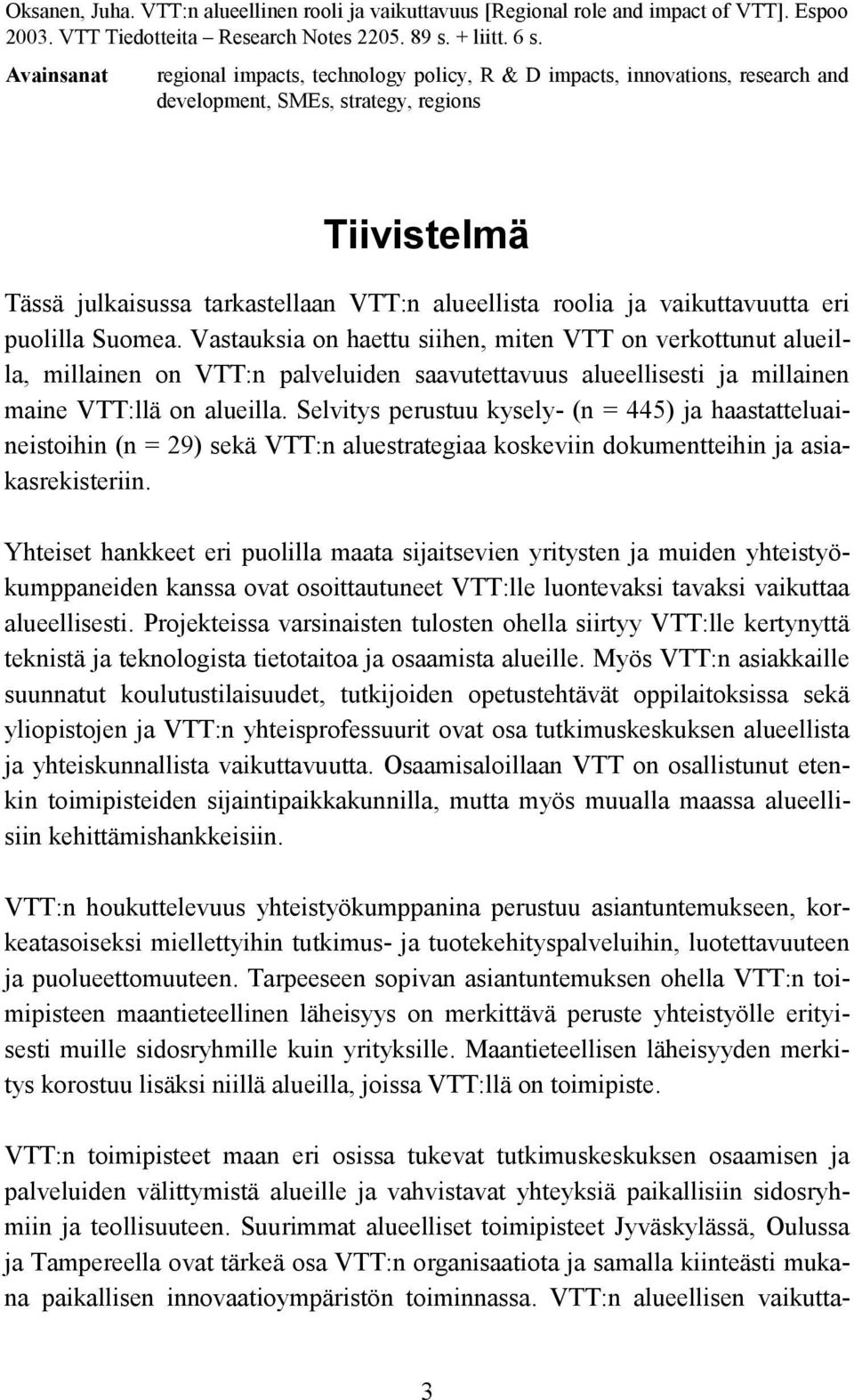 Oksanen, Juha. VTT:n alueellinen rooli ja vaikuttavuus [Regional role and impact of VTT]. Espoo 2003. VTT Tiedotteita – Research Notes 2205. 89 s. + liitt. 6 s.

Avainsanat regional impacts, technology policy, R & D impacts, innovations, research and development, SMEs, strategy, regions

Tiivistelmä

Tässä julkaisussa tarkastellaan VTT:n alueellista roolia ja vaikuttavuutta eri puolilla Suomea. Vastauksia on haettu siihen, miten VTT on verkottunut alueilla, millainen on VTT:n palveluiden saavutettavuus alueellisesti ja millainen maine VTT:llä on alueilla. Selvitys perustuu kysely- (n = 445) ja haastatteluaineistoihin (n = 29) sekä VTT:n aluestrategiaa koskeviin dokumentteihin ja asiakasrekisteriin.

Yhteiset hankkeet eri puolilla maata sijaitsevien yritysten ja muiden yhteistyökumppaneiden kanssa ovat osoittautuneet VTT:lle luontevaksi tavaksi vaikuttaa alueellisesti. Projekteissa varsinaisten tulosten ohella siirtyy VTT:lle kertynyttä teknistä ja teknologista tietotaitoa ja osaamista alueille. Myös VTT:n asiakkaille suunnatut koulutustilaisuudet, tutkijoiden opetustehtävät oppilaitoksissa sekä yliopistojen ja VTT:n yhteisprofessuurit ovat osa tutkimuskeskuksen alueellista ja yhteiskunnallista vaikuttavuutta. Osaamisaloillaan VTT on osallistunut etenkin toimipisteiden sijaintipaikkakunnilla, mutta myös muualla maassa alueellisiin kehittämishankkeisiin.

VTT:n houkuttelevuus yhteistyökumppanina perustuu asiantuntemukseen, korkeatasoiseksi miellettyihin tutkimus- ja tuotekehityspalveluihin, luotettavuuteen ja puolueettomuuteen. Tarpeeseen sopivan asiantuntemuksen ohella VTT:n toimipisteen maantieteellinen läheisyys on merkittävä peruste yhteistyölle erityisesti muille sidosryhmille kuin yrityksille. Maantieteellisen läheisyyden merkitys korostuu lisäksi niillä alueilla, joissa VTT:llä on toimipiste.

VTT:n toimipisteet maan eri osissa tukevat tutkimuskeskuksen osaamisen ja palveluiden välittymistä alueille ja vahvistavat yhteyksiä paikallisiin sidosryhmiin ja teollisuuteen. Suurimmat alueelliset toimipisteet Jyväskylässä, Oulussa ja Tampereella ovat tärkeä osa VTT:n organisaatiota ja samalla kiinteästi mukana paikallisen innovaatioympäristön toiminnassa. VTT:n alueellisen vaikutta-

3